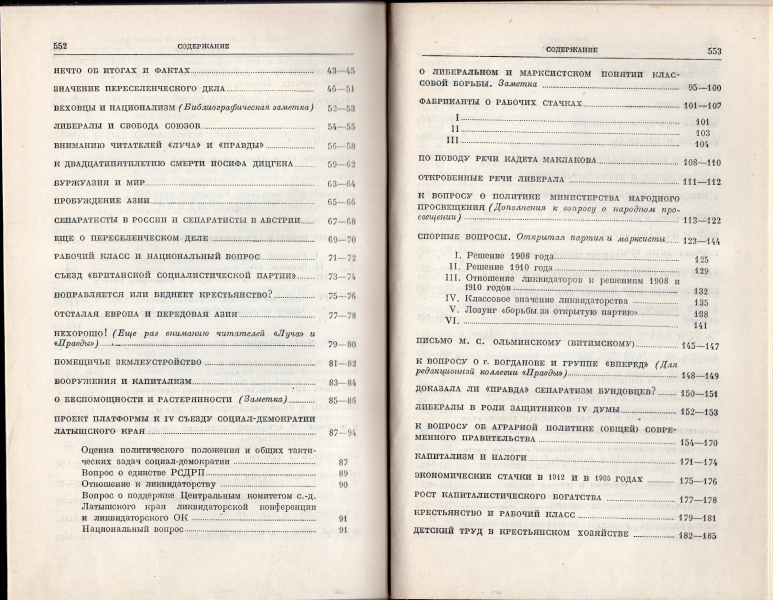 552 СОДЕРЖАНИЕ

НЕЧТО ОБ ИТОГАХ И ФАКТАХ 43—45

ЗНАЧЕНИЕ ПЕРЕСЕЛЕНЧЕСКОГО ДЕЛА 46—51

ВЕХОВЦЫ И НАЦИОНАЛИЗМ (Библиографическая заметка) 52—53

ЛИБЕРАЛЫ И СВОБОДА СОЮЗОВ 54—55

ВНИМАНИЮ ЧИТАТЕЛЕЙ «ЛУЧА» И «ПРАВДЫ» 56—58

К ДВАДЦАТИПЯТИЛЕТИЮ СМЕРТИ ИОСИФА ДИЦГЕНА 59—62

БУРЖУАЗИЯ И МИР 63—64

ПРОБУЖДЕНИЕ АЗИИ 65—66

СЕПАРАТИСТЫ В РОССИИ И СЕПАРАТИСТЫ В АВСТРИИ 67—68

ЕЩЕ О ПЕРЕСЕЛЕНЧЕСКОМ ДЕЛЕ 69—70

РАБОЧИЙ КЛАСС И НАЦИОНАЛЬНЫЙ ВОПРОС 71—72

СЪЕЗД «БРИТАНСКОЙ СОЦИАЛИСТИЧЕСКОЙ ПАРТИИ» 73—74

ПОПРАВЛЯЕТСЯ ИЛИ БЕДНЕЕТ КРЕСТЬЯНСТВО? 75—76

ОТСТАЛАЯ ЕВРОПА И ПЕРЕДОВАЯ АЗИЯ 77—78

НЕХОРОШО! (Еще раз вниманию читателей «Луча» и «Правды») 79—80

ПОМЕЩИЧЬЕ ЗЕМЛЕУСТРОЙСТВО 81—82

ВООРУЖЕНИЯ И КАПИТАЛИЗМ 83—84

О БЕСПОМОЩНОСТИ И РАСТЕРЯННОСТИ (Заметка) 85—86

ПРОЕКТ ПЛАТФОРМЫ К IV СЪЕЗДУ СОЦИАЛ-ДЕМОКРАТИИ ЛАТЫШСКОГО КРАЯ 87—94

Оценка политического положения и общих тактических задач социал-демократии 87
Вопрос о единстве РСДРП 89
Отношение к ликвидаторству 90
Вопрос о поддержке Центральным комитетом с.-д. Латышского края ликвидаторской конференции и ликвидаторского ОК 91
Национальный вопрос 91

СОДЕРЖАНИЕ 553

О ЛИБЕРАЛЬНОМ И МАРКСИСТСКОМ ПОНЯТИИ КЛАССОВОЙ БОРЬБЫ. Заметка 95—100

ФАБРИКАНТЫ О РАБОЧИХ СТАЧКАХ 101—107

I 101
II 103
III 104

ПО ПОВОДУ РЕЧИ КАДЕТА МАКЛАКОВА 108—110

ОТКРОВЕННЫЕ РЕЧИ ЛИБЕРАЛА 111—112

К ВОПРОСУ О ПОЛИТИКЕ МИНИСТЕРСТВА НАРОДНОГО ПРОСВЕЩЕНИЯ (Дополнения к вопросу о народном просвещении) 113—122

СПОРНЫЕ ВОПРОСЫ. Открытая партия и марксисты 123—144

I. Решение 1908 года 125
II. Решение 1910 года 129
III. Отношение ликвидаторов к решениям 1908 и 1910 годов 132
IV. Классовое значение ликвидаторства 135
V. Лозунг «борьбы за открытую партию» 138
VI. 141

ПИСЬМО М. С. ОЛЬМИНСКОМУ (ВИТИМСКОМУ) 145—147

К ВОПРОСУ О г. БОГДАНОВЕ И ГРУППЕ «ВПЕРЕД» (Для редакционной коллегии «Правды») 148—149

ДОКАЗАЛА ЛИ «ПРАВДА» СЕПАРАТИЗМ БУНДОВЦЕВ? 150—151

ЛИБЕРАЛЫ В РОЛИ ЗАЩИТНИКОВ IV ДУМЫ 152—153

К ВОПРОСУ ОБ АГРАРНОЙ ПОЛИТИКЕ (ОБЩЕЙ) СОВРЕМЕННОГО ПРАВИТЕЛЬСТВА 154—170

КАПИТАЛИЗМ И НАЛОГИ 171—174

ЭКОНОМИЧЕСКИЕ СТАЧКИ В 1912 И В 1905 ГОДАХ 175—176

РОСТ КАПИТАЛИСТИЧЕСКОГО БОГАТСТВА 177—178

КРЕСТЬЯНСТВО И РАБОЧИЙ КЛАСС 179—181

ДЕТСКИЙ ТРУД В КРЕСТЬЯНСКОМ ХОЗЯЙСТВЕ 182—185